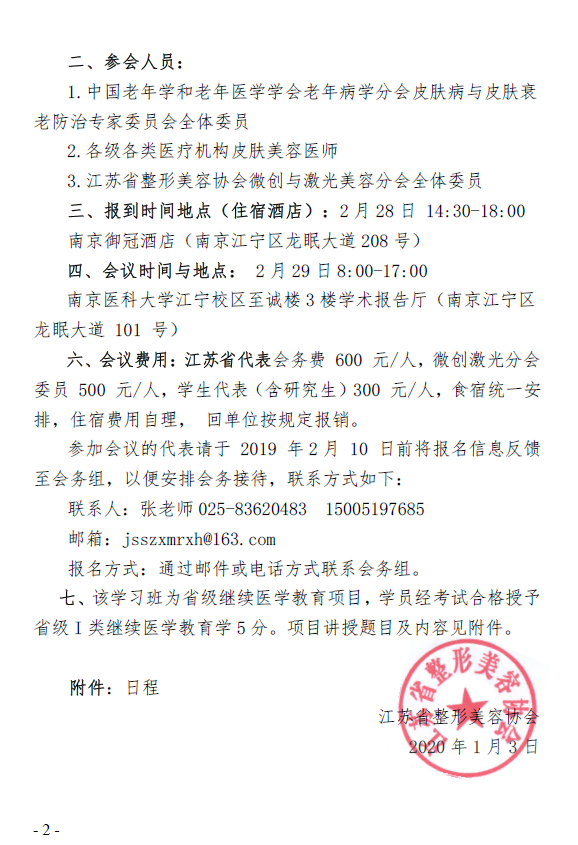 二、参会人员：

1. 中国老年学和老年医学学会老年病学分会皮肤病与皮肤衰老防治专家委员会全体委员

2. 各级各类医疗机构皮肤美容医师

3. 江苏省整形美容协会微创与激光美容分会全体委员

三、报到时间地点（住宿酒店）：2 月 28 日 14:30-18:00

南京御冠酒店（南京江宁区龙眠大道 208 号）

四、会议时间与地点： 2 月 29 日 8:00-17:00

南京医科大学江宁校区至诚楼 3 楼学术报告厅（南京江宁区龙眠大道 101 号）

六、会议费用：江苏省代表会务费 600 元/人，微创激光分会委员 500 元/人，学生代表（含研究生）300 元/人，食宿统一安排，住宿费用自理， 回单位按规定报销。

参加会议的代表请于 2019 年 2 月 10 日前将报名信息反馈至会务组，以便安排会务接待，联系方式如下：

联系人：张老师 025-83620483 15005197685

邮箱：jsszxmrxh@163.com

报名方式：通过邮件或电话方式联系会务组。

七、该学习班为省级继续医学教育项目，学员经考试合格授予省级 I 类继续医学教育学 5 分。项目讲授题目及内容见附件。

附件：日程

江苏省整形美容协会

2020 年 1 月 3 日

江苏省整形美容协会

- 2 -